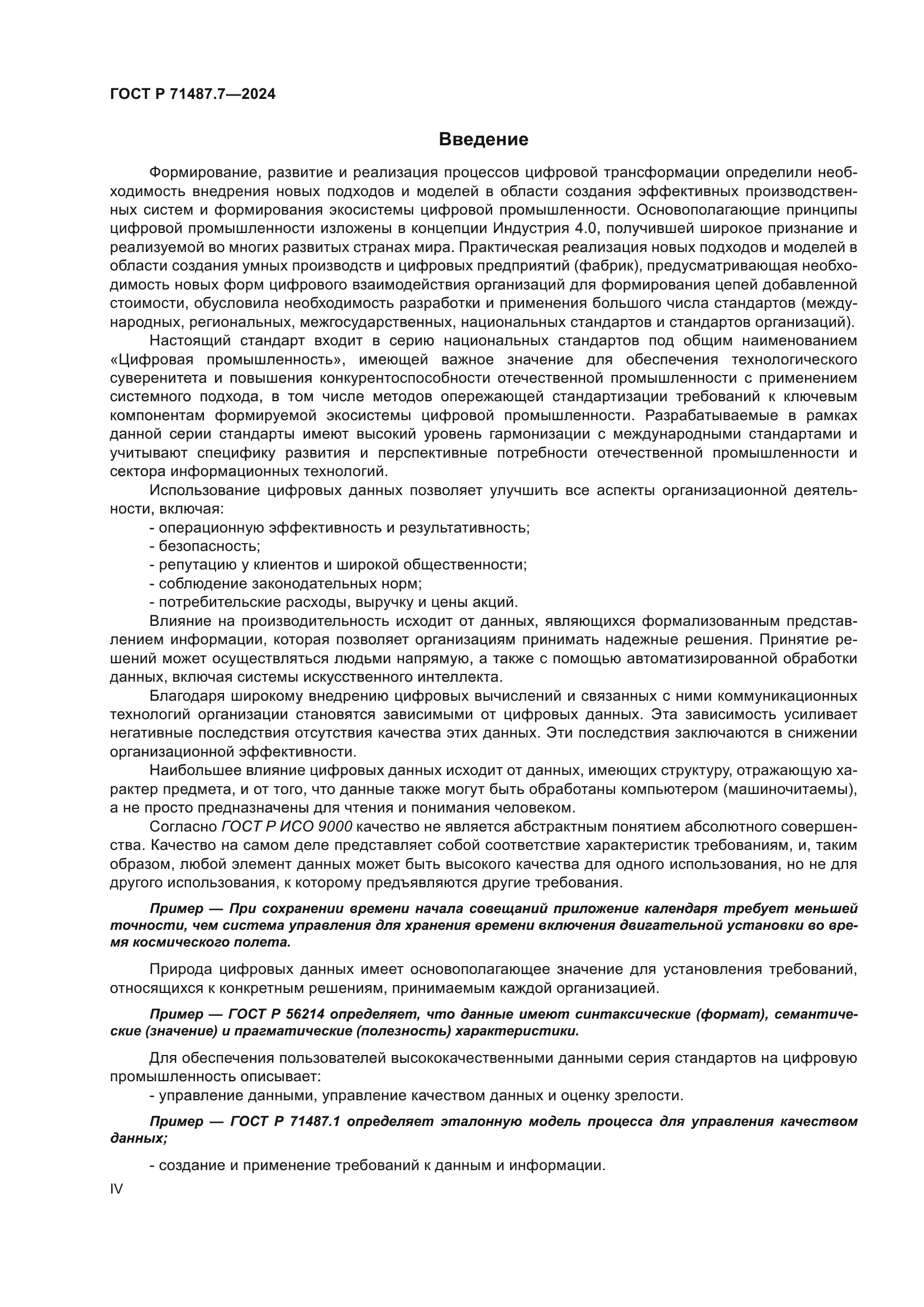 ГОСТ Р 71487.7—2024

Введение

Формирование, развитие и реализация процессов цифровой трансформации определили необходимость внедрения новых подходов и моделей в области создания эффективных производственных систем и формирования экосистемы цифровой промышленности. Основополагающие принципы цифровой промышленности изложены в концепции Индустрия 4.0, получившей широкое признание и реализуемой во многих развитых странах мира. Практическая реализация новых подходов и моделей в области создания умных производств и цифровых предприятий (фабрик), предусматривающая необходимость новых форм цифрового взаимодействия организаций для формирования цепей добавленной стоимости, обусловила необходимость разработки и применения большого числа стандартов (международных, региональных, межгосударственных, национальных стандартов и стандартов организаций).

Настоящий стандарт входит в серию национальных стандартов под общим наименованием «Цифровая промышленность», имеющей важное значение для обеспечения технологического суверенитета и повышения конкурентоспособности отечественной промышленности с применением системного подхода, в том числе методов опережающей стандартизации требований к ключевым компонентам формируемой экосистемы цифровой промышленности. Разрабатываемые в рамках данной серии стандарты имеют высокий уровень гармонизации с международными стандартами и учитывают специфику развития и перспективные потребности отечественной промышленности и сектора информационных технологий.

Использование цифровых данных позволяет улучшить все аспекты организационной деятельности, включая:

- операционную эффективность и результативность;
- безопасность;
- репутацию у клиентов и широкой общественности;
- соблюдение законодательных норм;
- потребительские расходы, выручку и цены акций.

Влияние на производительность исходит от данных, являющихся формализованным представлением информации, которая позволяет организациям принимать надежные решения. Принятие решений может осуществляться людьми напрямую, а также с помощью автоматизированной обработки данных, включая системы искусственного интеллекта.

Благодаря широкому внедрению цифровых вычислений и связанных с ними коммуникационных технологий организации становятся зависимыми от цифровых данных. Эта зависимость усиливает негативные последствия отсутствия качества этих данных. Эти последствия заключаются в снижении организационной эффективности.

Наибольшее влияние цифровых данных исходит от данных, имеющих структуру, отражающую характер предмета, и от того, что данные также могут быть обработаны компьютером (машиночитаемы), а не просто предназначены для чтения и понимания человеком.

Согласно ГОСТ Р ИСО 9000 качество не является абстрактным понятием абсолютного совершенства. Качество на самом деле представляет собой соответствие характеристик требованиям, и, таким образом, любой элемент данных может быть высокого качества для одного использования, но не для другого использования, к которому предъявляются другие требования.

Пример — При сохранении времени начала совещаний приложение календаря требует меньшей точности, чем система управления для хранения времени включения двигательной установки во время космического полета.

Природа цифровых данных имеет основополагающее значение для установления требований, относящихся к конкретным решениям, принимаемым каждой организацией.

Пример — ГОСТ Р 56214 определяет, что данные имеют синтаксические (формат), семантические (значение) и прагматические (полезность) характеристики.

Для обеспечения пользователей высококачественными данными серия стандартов на цифровую промышленность описывает:

- управление данными, управление качеством данных и оценку зрелости.

Пример — ГОСТ Р 71487.1 определяет эталонную модель процесса для управления качеством данных;

- создание и применение требований к данным и информации.

IV